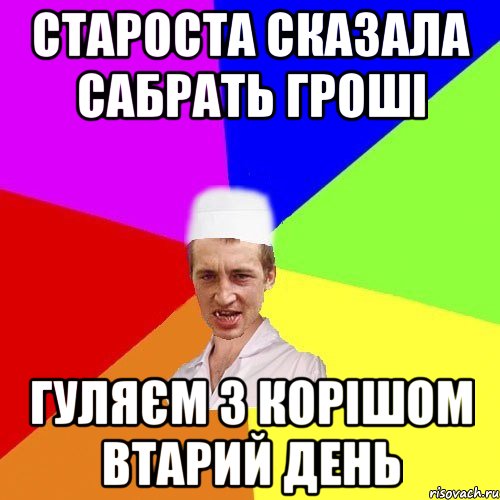 СТАРОСТА СКАЗАЛА САБРАТЬ ГРОШІ

ГУЛЯЄМ З КОРІШОМ ВТАРИЙ ДЕНЬ

risovach.ru